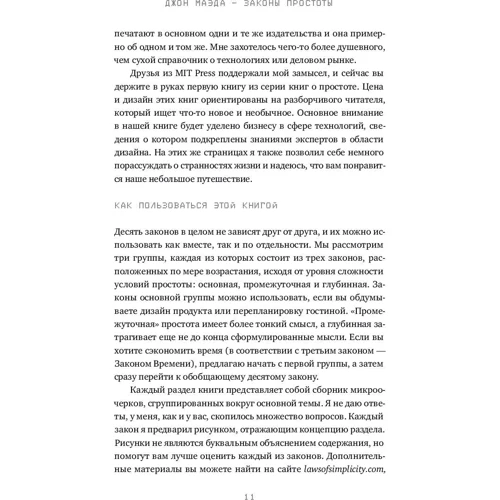 ДЖОН МАЭДА — ЗАКОНЫ ПРОСТОТЫ

печатают в основном одни и те же издательства и она примерно об одном и том же. Мне захотелось чего-то более душевного, чем сухой справочник о технологиях или деловом рынке.

Друзья из MIT Press поддержали мой замысел, и сейчас вы держите в руках первую книгу из серии книг о простоте. Цена и дизайн этих книг ориентированы на разборчивого читателя, который ищет что-то новое и необычное. Основное внимание в нашей книге будет уделено бизнесу в сфере технологий, сведения о котором подкреплены знаниями экспертов в области дизайна. На этих же страницах я также позволил себе немного порассуждать о странностях жизни и надеюсь, что вам понравится наше небольшое путешествие.

КАК ПОЛЬЗОВАТЬСЯ ЭТОЙ КНИГОЙ

Десять законов в целом не зависят друг от друга, и их можно использовать как вместе, так и по отдельности. Мы рассмотрим три группы, каждая из которых состоит из трех законов, расположенных по мере возрастания, исходя от уровня сложности условий простоты: основная, промежуточная и глубинная. Законы основной группы можно использовать, если вы обдумываете дизайн продукта или перепланировку гостиной. «Промежуточная» простота имеет более тонкий смысл, а глубинная затрагивает еще не до конца сформулированные мысли. Если вы хотите сэкономить время (в соответствии с третьим законом — Законом Времени), предлагаю начать с первой группы, а затем сразу перейти к обобщающему десятому закону.

Каждый раздел книги представляет собой сборник микроочерков, сгруппированных вокруг основной темы. Я не даю ответы, у меня, как и у вас, скопилось множество вопросов. Каждый закон я предварил рисунком, отражающим концепцию раздела. Рисунки не являются буквальным объяснением содержания, но помогут вам лучше оценить каждый из законов. Дополнительные материалы вы можете найти на сайте lawsofsimplicity.com,

11